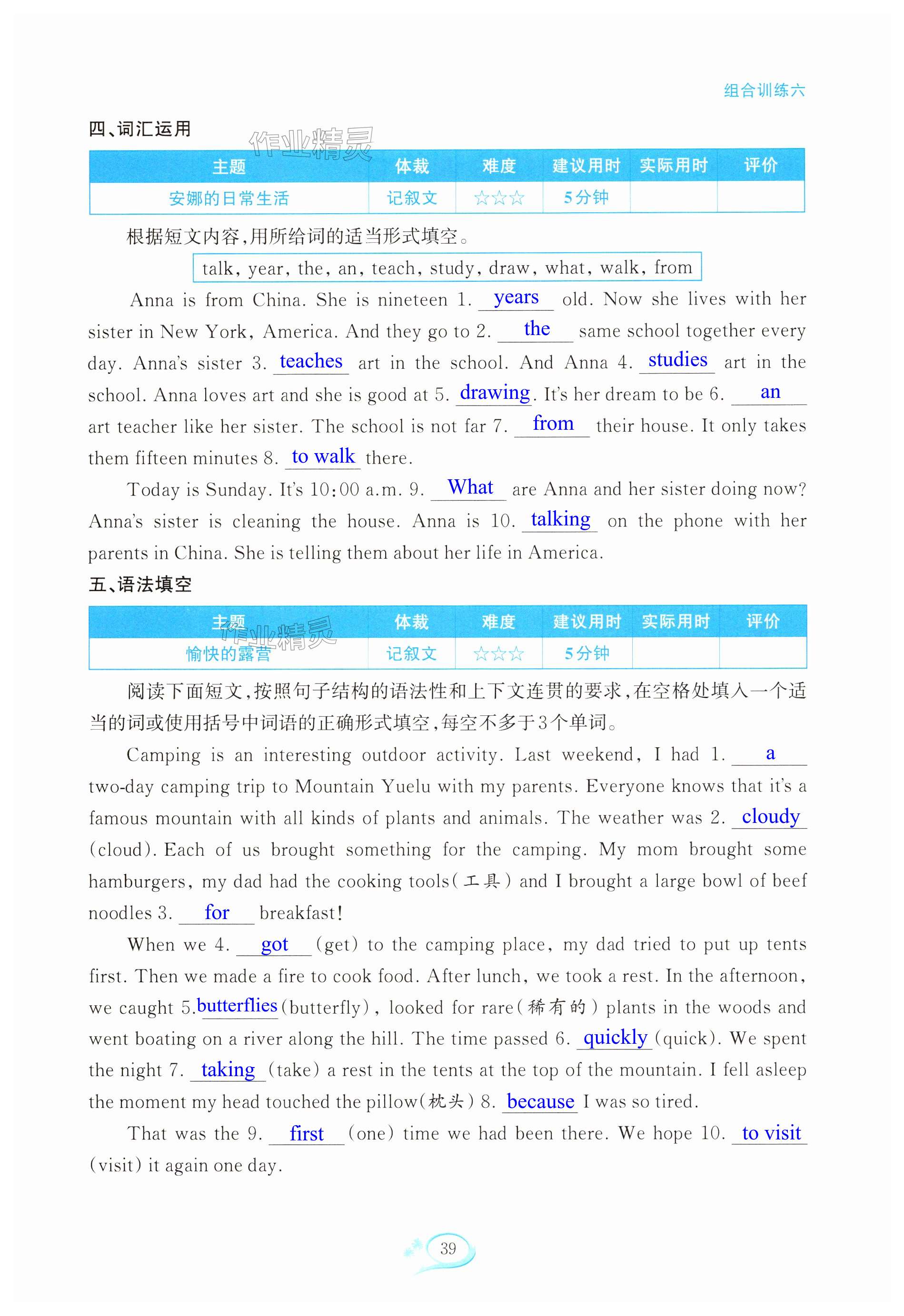 组合训练六

四、词汇运用

作业精灵

| 主题 | 体裁 | 难度 | 建议用时 | 实际用时 | 评价 |
|---|---|---|---|---|---|
| 安娜的日常生活 | 记叙文 | ☆☆☆ | 5分钟 | | |

根据短文内容,用所给词的适当形式填空。

talk, year, the, an, teach, study, draw, what, walk, from

Anna is from China. She is nineteen 1. years old. Now she lives with her sister in New York, America. And they go to 2. the same school together every day. Anna's sister 3. teaches art in the school. And Anna 4. studies art in the school. Anna loves art and she is good at 5. drawing. It's her dream to be 6. an art teacher like her sister. The school is not far 7. from their house. It only takes them fifteen minutes 8. to walk there.

Today is Sunday. It's 10:00 a.m. 9. What are Anna and her sister doing now? Anna's sister is cleaning the house. Anna is 10. talking on the phone with her parents in China. She is telling them about her life in America.

五、语法填空

作业精灵

| 主题 | 体裁 | 难度 | 建议用时 | 实际用时 | 评价 |
|---|---|---|---|---|---|
| 愉快的露营 | 记叙文 | ☆☆☆ | 5分钟 | | |

阅读下面短文,按照句子结构的语法性和上下文连贯的要求,在空格处填入一个适当的词或使用括号中词语的正确形式填空,每空不多于3个单词。

Camping is an interesting outdoor activity. Last weekend, I had 1. a two-day camping trip to Mountain Yuelu with my parents. Everyone knows that it's a famous mountain with all kinds of plants and animals. The weather was 2. cloudy (cloud). Each of us brought something for the camping. My mom brought some hamburgers, my dad had the cooking tools(工具) and I brought a large bowl of beef noodles 3. for breakfast!

When we 4. got (get) to the camping place, my dad tried to put up tents first. Then we made a fire to cook food. After lunch, we took a rest. In the afternoon, we caught 5. butterflies (butterfly), looked for rare(稀有的) plants in the woods and went boating on a river along the hill. The time passed 6. quickly (quick). We spent the night 7. taking (take) a rest in the tents at the top of the mountain. I fell asleep the moment my head touched the pillow(枕头) 8. because I was so tired.

That was the 9. first (one) time we had been there. We hope 10. to visit (visit) it again one day.

39